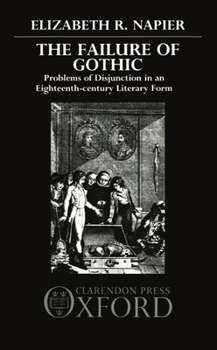 ELIZABETH R. NAPIER

THE FAILURE OF GOTHIC

Problems of Disjunction in an Eighteenth-century Literary Form

CLARENDON PRESS
OXFORD